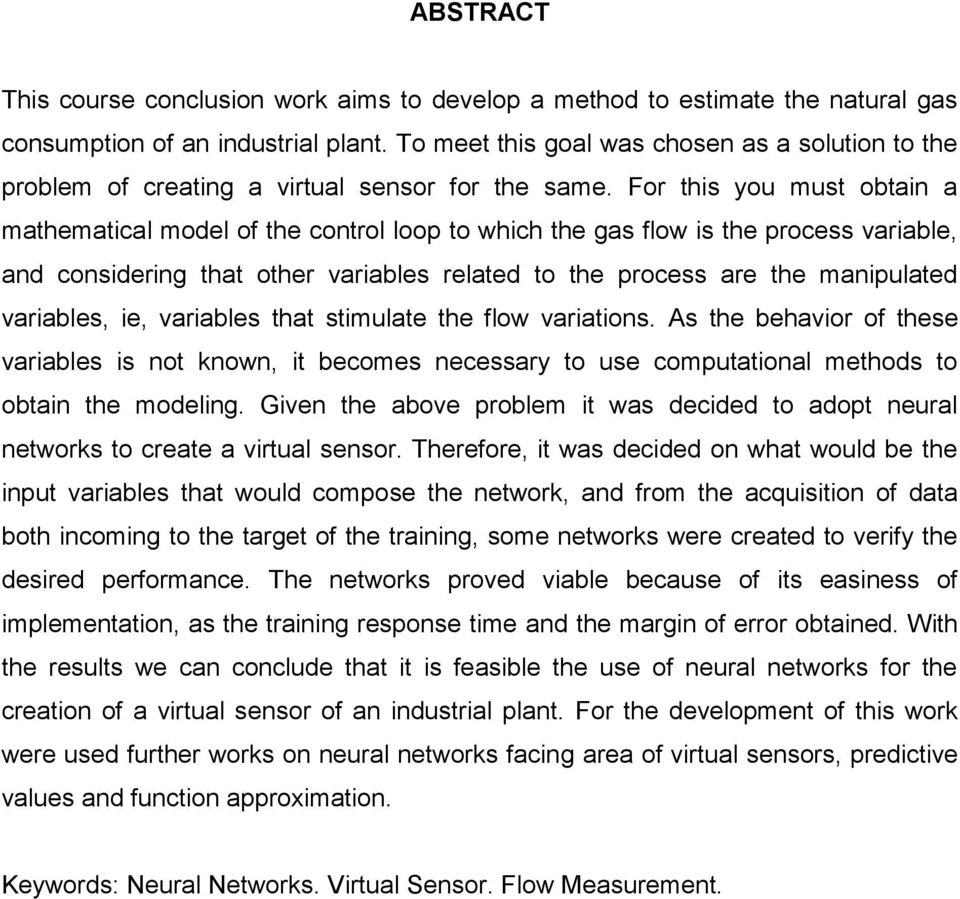 ABSTRACT

This course conclusion work aims to develop a method to estimate the natural gas consumption of an industrial plant. To meet this goal was chosen as a solution to the problem of creating a virtual sensor for the same. For this you must obtain a mathematical model of the control loop to which the gas flow is the process variable, and considering that other variables related to the process are the manipulated variables, ie, variables that stimulate the flow variations. As the behavior of these variables is not known, it becomes necessary to use computational methods to obtain the modeling. Given the above problem it was decided to adopt neural networks to create a virtual sensor. Therefore, it was decided on what would be the input variables that would compose the network, and from the acquisition of data both incoming to the target of the training, some networks were created to verify the desired performance. The networks proved viable because of its easiness of implementation, as the training response time and the margin of error obtained. With the results we can conclude that it is feasible the use of neural networks for the creation of a virtual sensor of an industrial plant. For the development of this work were used further works on neural networks facing area of virtual sensors, predictive values and function approximation.

Keywords: Neural Networks. Virtual Sensor. Flow Measurement.